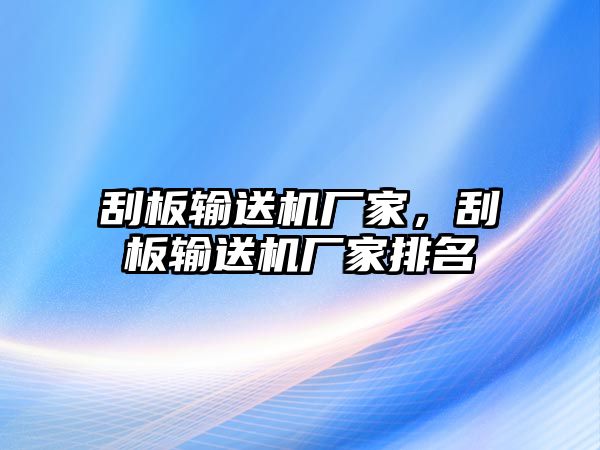 刮板输送机厂家，刮板输送机厂家排名